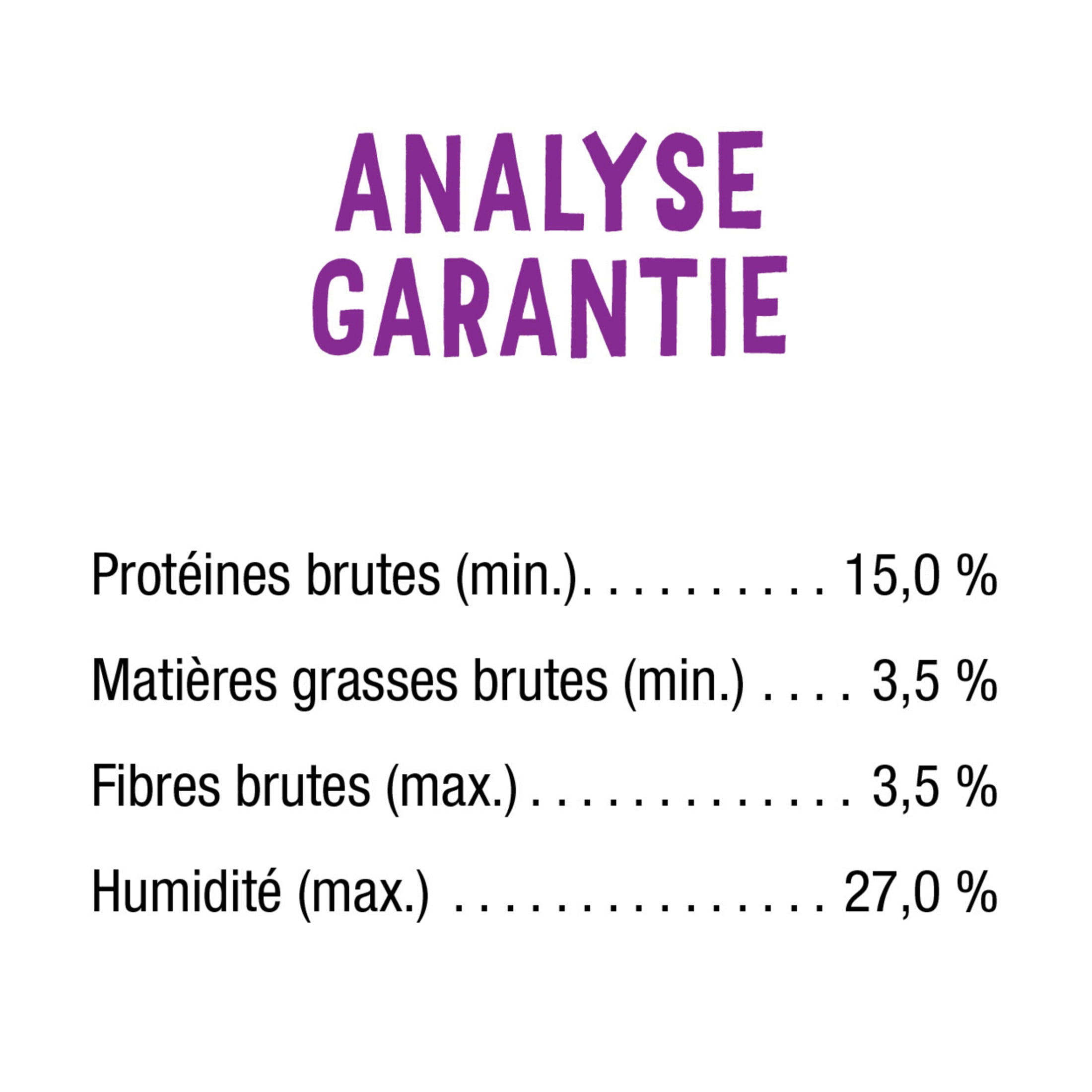 ANALYSE GARANTIE

Protéines brutes (min.). . . . . . . . . . . 15,0 %

Matières grasses brutes (min.) . . . . 3,5 %

Fibres brutes (max.) . . . . . . . . . . . . . . 3,5 %

Humidité (max.) . . . . . . . . . . . . . . . . 27,0 %